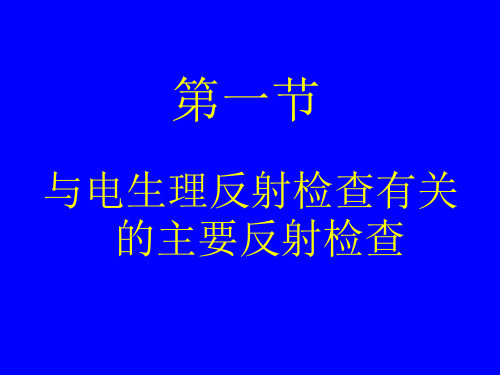 第一节

与电生理反射检查有关的主要反射检查